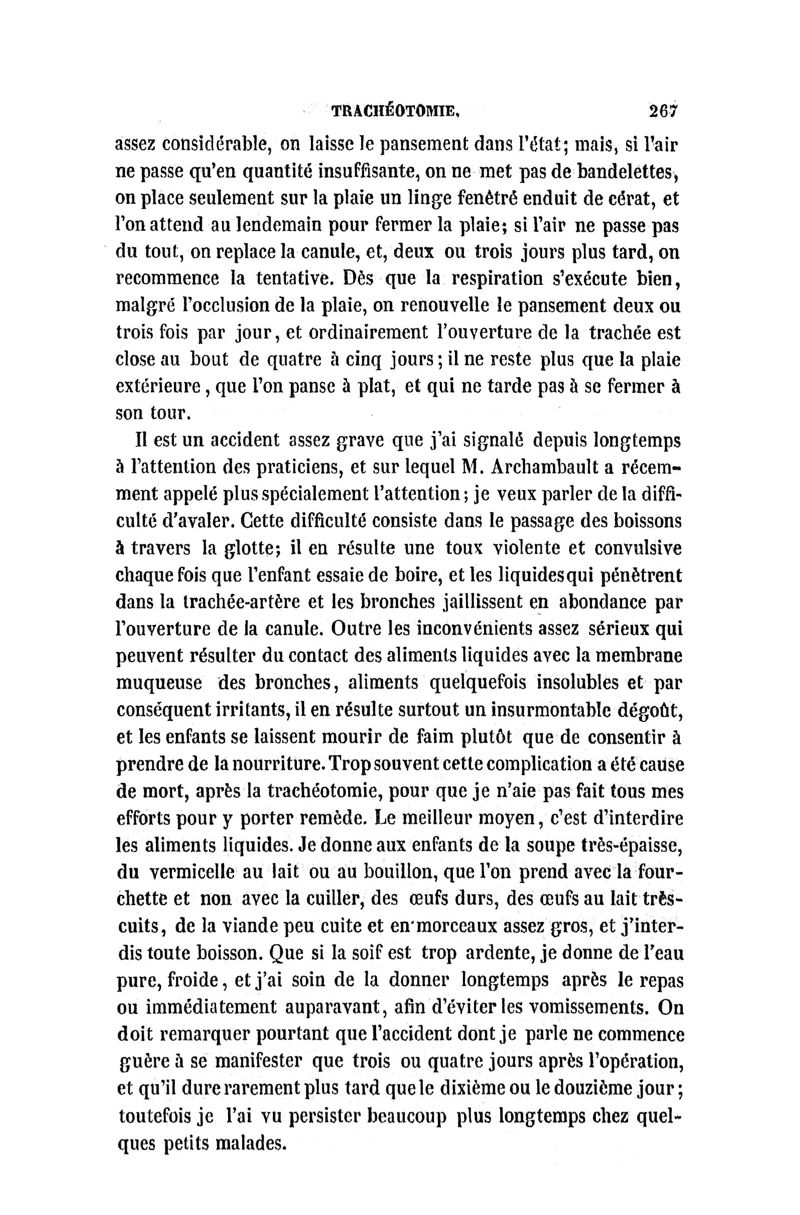 TRACHÉOTOMIE. 267

assez considérable, on laisse le pansement dans l'état; mais, si l'air ne passe qu'en quantité insuffisante, on ne met pas de bandelettes, on place seulement sur la plaie un linge fenêtré enduit de cérat, et l'on attend au lendemain pour fermer la plaie; si l'air ne passe pas du tout, on replace la canule, et, deux ou trois jours plus tard, on recommence la tentative. Dès que la respiration s'exécute bien, malgré l'occlusion de la plaie, on renouvelle le pansement deux ou trois fois par jour, et ordinairement l'ouverture de la trachée est close au bout de quatre à cinq jours; il ne reste plus que la plaie extérieure, que l'on panse à plat, et qui ne tarde pas à se fermer à son tour.

Il est un accident assez grave que j'ai signalé depuis longtemps à l'attention des praticiens, et sur lequel M. Archambault a récemment appelé plus spécialement l'attention; je veux parler de la difficulté d'avaler. Cette difficulté consiste dans le passage des boissons à travers la glotte; il en résulte une toux violente et convulsive chaque fois que l'enfant essaie de boire, et les liquides qui pénètrent dans la trachée-artère et les bronches jaillissent en abondance par l'ouverture de la canule. Outre les inconvénients assez sérieux qui peuvent résulter du contact des aliments liquides avec la membrane muqueuse des bronches, aliments quelquefois insolubles et par conséquent irritants, il en résulte surtout un insurmontable dégoût, et les enfants se laissent mourir de faim plutôt que de consentir à prendre de la nourriture. Trop souvent cette complication a été cause de mort, après la trachéotomie, pour que je n'aie pas fait tous mes efforts pour y porter remède. Le meilleur moyen, c'est d'interdire les aliments liquides. Je donne aux enfants de la soupe très-épaisse, du vermicelle au lait ou au bouillon, que l'on prend avec la fourchette et non avec la cuiller, des œufs durs, des œufs au lait très-cuits, de la viande peu cuite et en morceaux assez gros, et j'interdis toute boisson. Que si la soif est trop ardente, je donne de l'eau pure, froide, et j'ai soin de la donner longtemps après le repas ou immédiatement auparavant, afin d'éviter les vomissements. On doit remarquer pourtant que l'accident dont je parle ne commence guère à se manifester que trois ou quatre jours après l'opération, et qu'il dure rarement plus tard que le dixième ou le douzième jour; toutefois je l'ai vu persister beaucoup plus longtemps chez quelques petits malades.